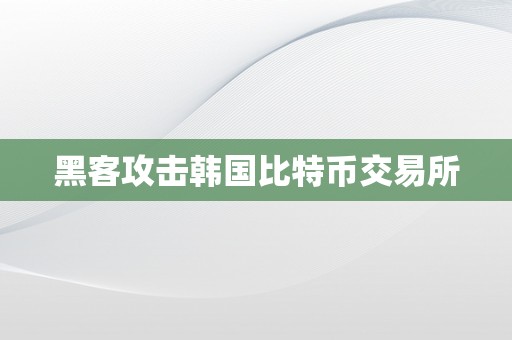 黑客攻击韩国比特币交易所